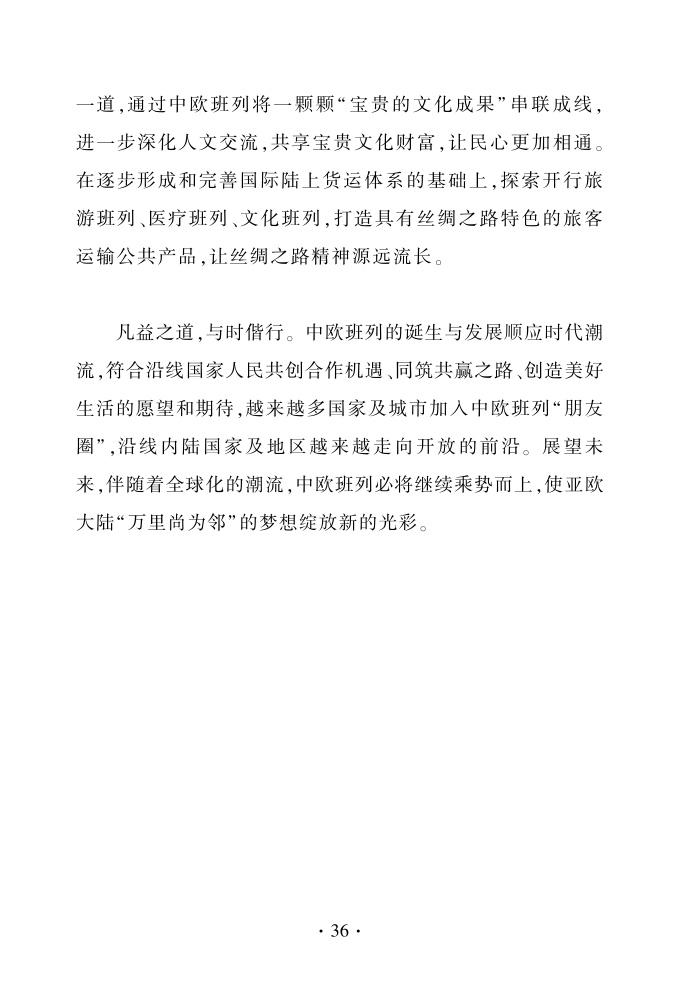 一道,通过中欧班列将一颗颗“宝贵的文化成果”串联成线,进一步深化人文交流,共享宝贵文化财富,让民心更加相通。在逐步形成和完善国际陆上货运体系的基础上,探索开行旅游班列、医疗班列、文化班列,打造具有丝绸之路特色的旅客运输公共产品,让丝绸之路精神源远流长。

凡益之道,与时偕行。中欧班列的诞生与发展顺应时代潮流,符合沿线国家人民共创合作机遇、同筑共赢之路、创造美好生活的愿望和期待,越来越多国家及城市加入中欧班列“朋友圈”,沿线内陆国家及地区越来越走向开放的前沿。展望未来,伴随着全球化的潮流,中欧班列必将继续乘势而上,使亚欧大陆“万里尚为邻”的梦想绽放新的光彩。

· 36 ·